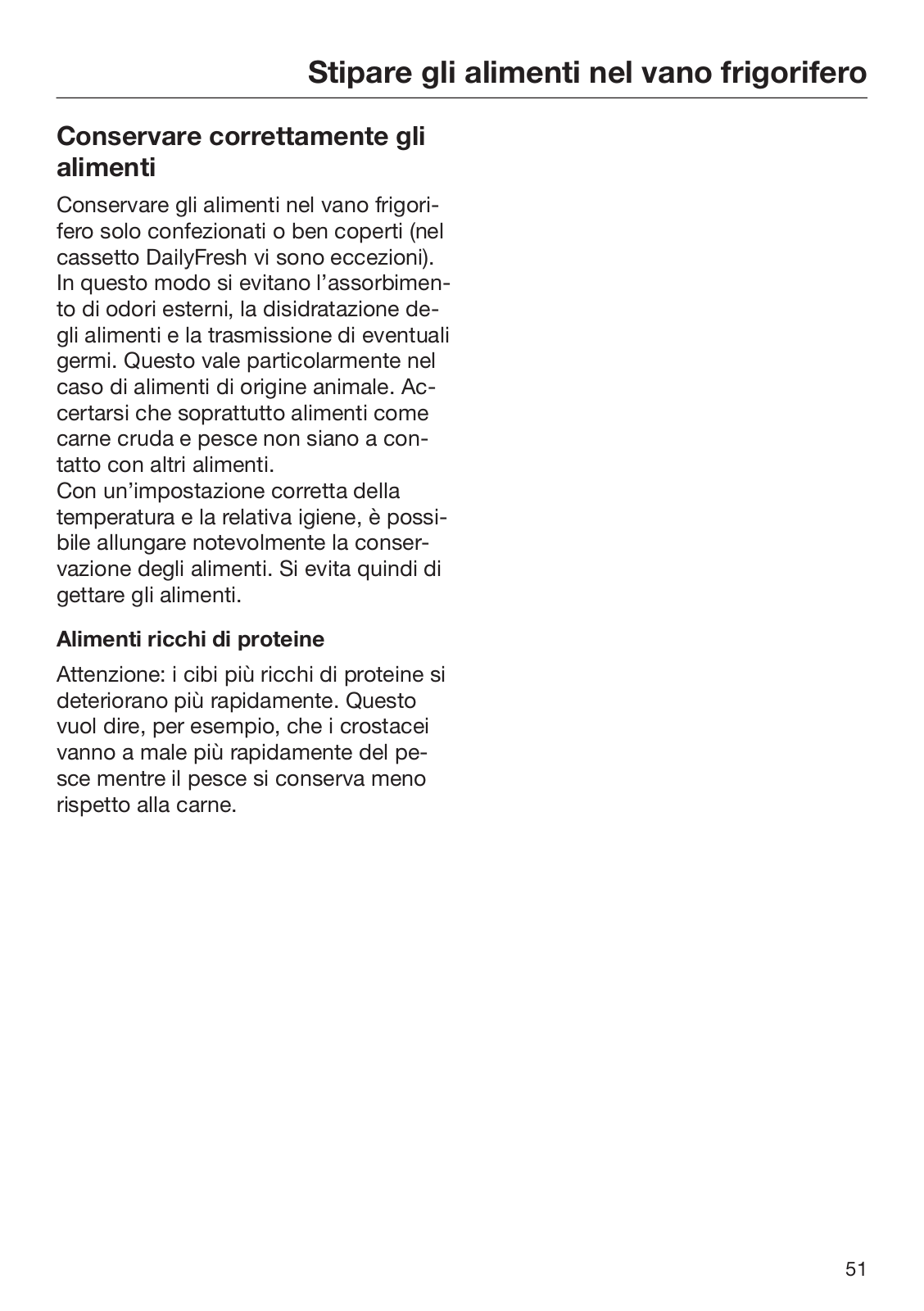 Stipare gli alimenti nel vano frigorifero

Conservare correttamente gli alimenti

Conservare gli alimenti nel vano frigorifero solo confezionati o ben coperti (nel cassetto DailyFresh vi sono eccezioni). In questo modo si evitano l'assorbimento di odori esterni, la disidratazione degli alimenti e la trasmissione di eventuali germi. Questo vale particolarmente nel caso di alimenti di origine animale. Accertarsi che soprattutto alimenti come carne cruda e pesce non siano a contatto con altri alimenti.
Con un'impostazione corretta della temperatura e la relativa igiene, è possibile allungare notevolmente la conservazione degli alimenti. Si evita quindi di gettare gli alimenti.

Alimenti ricchi di proteine

Attenzione: i cibi più ricchi di proteine si deteriorano più rapidamente. Questo vuol dire, per esempio, che i crostacei vanno a male più rapidamente del pesce mentre il pesce si conserva meno rispetto alla carne.

51